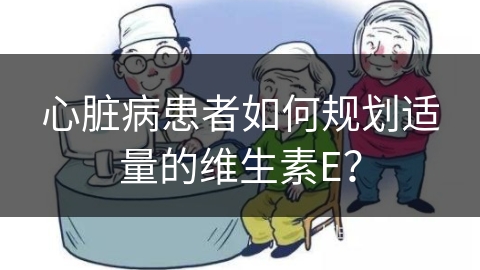 心脏病患者如何规划适量的维生素E？